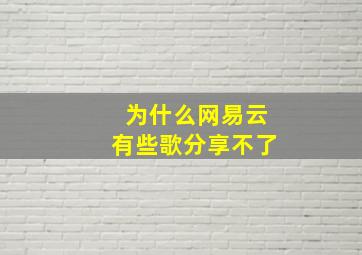 为什么网易云
有些歌分享不了